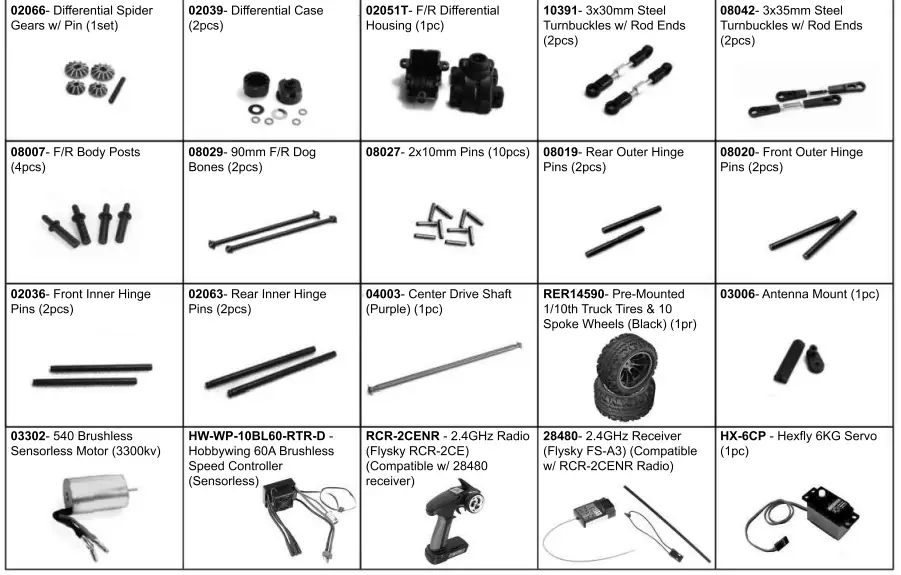 | 02066- Differential Spider Gears w/ Pin (1set) | 02039- Differential Case (2pcs) | 02051T- F/R Differential Housing (1pc) | 10391- 3x30mm Steel Turnbuckles w/ Rod Ends (2pcs) | 08042- 3x35mm Steel Turnbuckles w/ Rod Ends (2pcs) |
|---|---|---|---|---|
| 08007- F/R Body Posts (4pcs) | 08029- 90mm F/R Dog Bones (2pcs) | 08027- 2x10mm Pins (10pcs) | 08019- Rear Outer Hinge Pins (2pcs) | 08020- Front Outer Hinge Pins (2pcs) |
| 02036- Front Inner Hinge Pins (2pcs) | 02063- Rear Inner Hinge Pins (2pcs) | 04003- Center Drive Shaft (Purple) (1pc) | RER14590- Pre-Mounted 1/10th Truck Tires & 10 Spoke Wheels (Black) (1pr) | 03006- Antenna Mount (1pc) |
| 03302- 540 Brushless Sensorless Motor (3300kv) | HW-WP-10BL60-RTR-D - Hobbywing 60A Brushless Speed Controller (Sensorless) | RCR-2CENR - 2.4GHz Radio (Flysky RCR-2CE) (Compatible w/ 28480 receiver) | 28480- 2.4GHz Receiver (Flysky FS-A3) (Compatible w/ RCR-2CENR Radio) | HX-6CP - Hexfly 6KG Servo (1pc) |